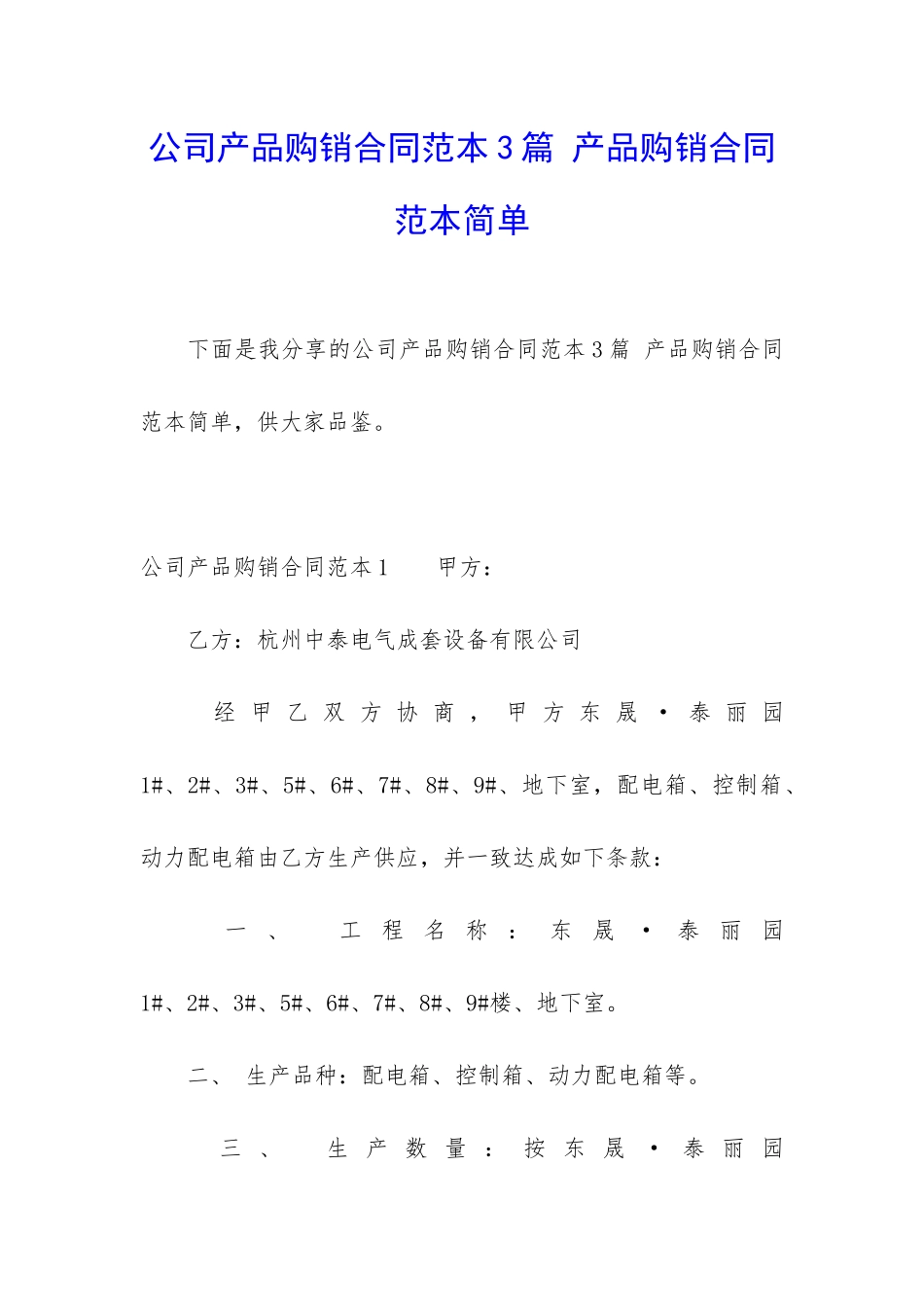 公司产品购销合同范本3篇 产品购销合同范本简单

下面是我分享的公司产品购销合同范本3篇 产品购销合同范本简单，供大家品鉴。

公司产品购销合同范本1 甲方：

乙方：杭州中泰电气成套设备有限公司

经甲乙双方协商，甲方东晟·泰丽园1#、2#、3#、5#、6#、7#、8#、9#、地下室，配电箱、控制箱、动力配电箱由乙方生产供应，并一致达成如下条款：

一、 工程名称：东晟·泰丽园1#、2#、3#、5#、6#、7#、8#、9#楼、地下室。

二、 生产品种：配电箱、控制箱、动力配电箱等。

三、 生产数量：按东晟·泰丽园